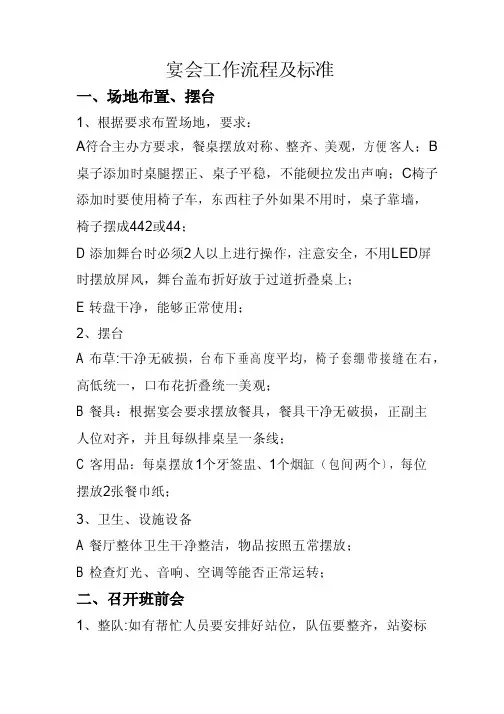 宴会工作流程及标准

一、场地布置、摆台

1、根据要求布置场地，要求：

A符合主办方要求，餐桌摆放对称、整齐、美观，方便客人；B桌子添加时桌腿摆正、桌子平稳，不能硬拉发出声响；C椅子添加时要使用椅子车，东西柱子外如果不用时，桌子靠墙，椅子摆成442或44；

D 添加舞台时必须2人以上进行操作，注意安全，不用LED屏时摆放屏风，舞台盖布折好放于过道折叠桌上；

E 转盘干净，能够正常使用；

2、摆台

A 布草:干净无破损，台布下垂高度平均，椅子套绷带接缝在右，高低统一，口布花折叠统一美观；

B 餐具：根据宴会要求摆放餐具，餐具干净无破损，正副主人位对齐，并且每纵排桌呈一条线；

C 客用品：每桌摆放1个牙签盅、1个烟缸（包间两个），每位摆放2张餐巾纸；

3、卫生、设施设备

A 餐厅整体卫生干净整洁，物品按照五常摆放；

B 检查灯光、音响、空调等能否正常运转；

二、召开班前会

1、整队:如有帮忙人员要安排好站位，队伍要整齐，站姿标